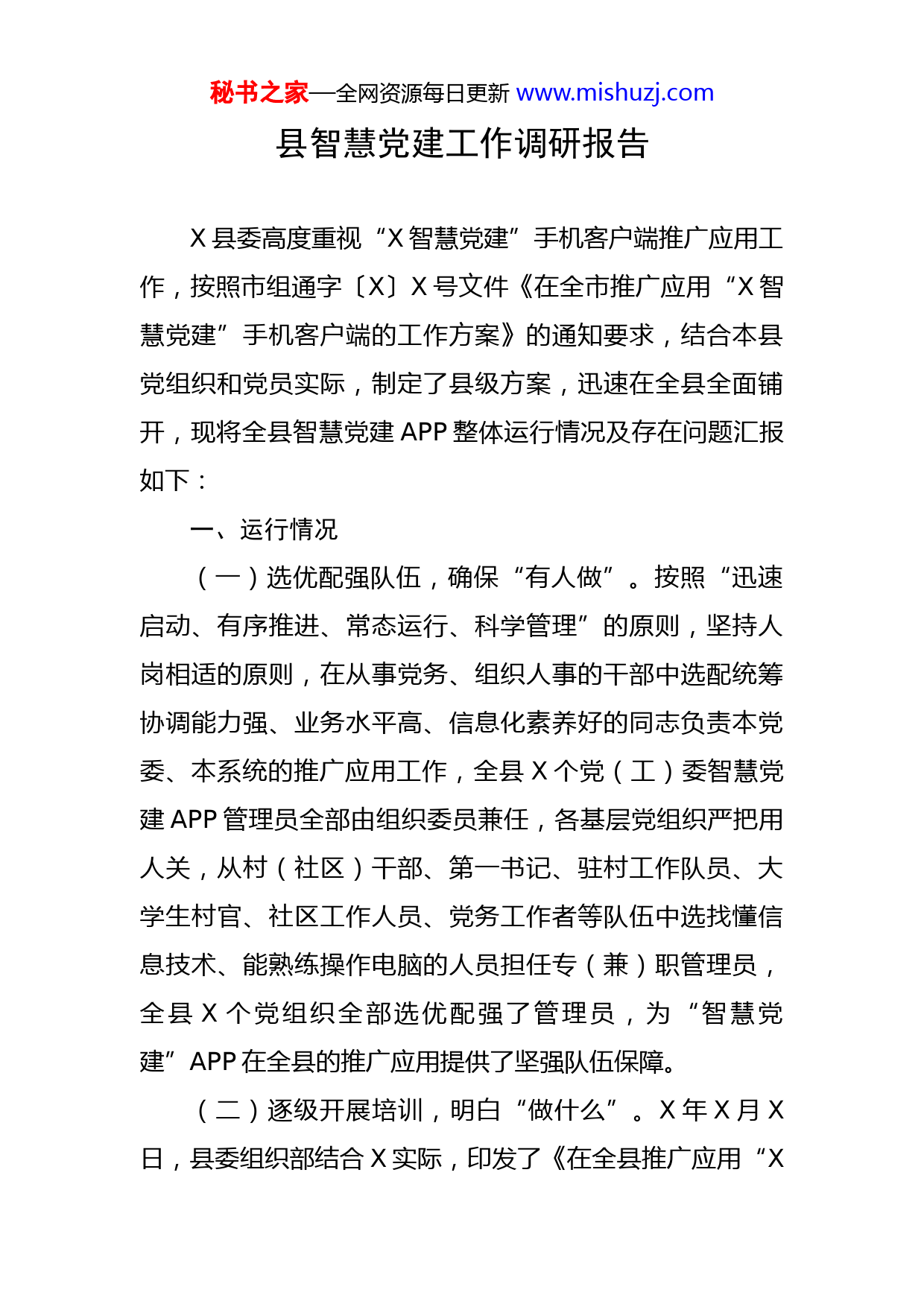 秘书之家—全网资源每日更新 www.mishuzj.com

县智慧党建工作调研报告

X 县委高度重视“X 智慧党建”手机客户端推广应用工作，按照市组通字〔X〕X 号文件《在全市推广应用“X 智慧党建”手机客户端的工作方案》的通知要求，结合本县党组织和党员实际，制定了县级方案，迅速在全县全面铺开，现将全县智慧党建 APP 整体运行情况及存在问题汇报如下：

一、运行情况

（一）选优配强队伍，确保“有人做”。按照“迅速启动、有序推进、常态运行、科学管理”的原则，坚持人岗相适的原则，在从事党务、组织人事的干部中选配统筹协调能力强、业务水平高、信息化素养好的同志负责本党委、本系统的推广应用工作，全县 X 个党（工）委智慧党建 APP 管理员全部由组织委员兼任，各基层党组织严把用人关，从村（社区）干部、第一书记、驻村工作队员、大学生村官、社区工作人员、党务工作者等队伍中选找懂信息技术、能熟练操作电脑的人员担任专（兼）职管理员，全县 X 个党组织全部选优配强了管理员，为“智慧党建”APP 在全县的推广应用提供了坚强队伍保障。

（二）逐级开展培训，明白“做什么”。X 年 X 月 X 日，县委组织部结合 X 实际，印发了《在全县推广应用“X